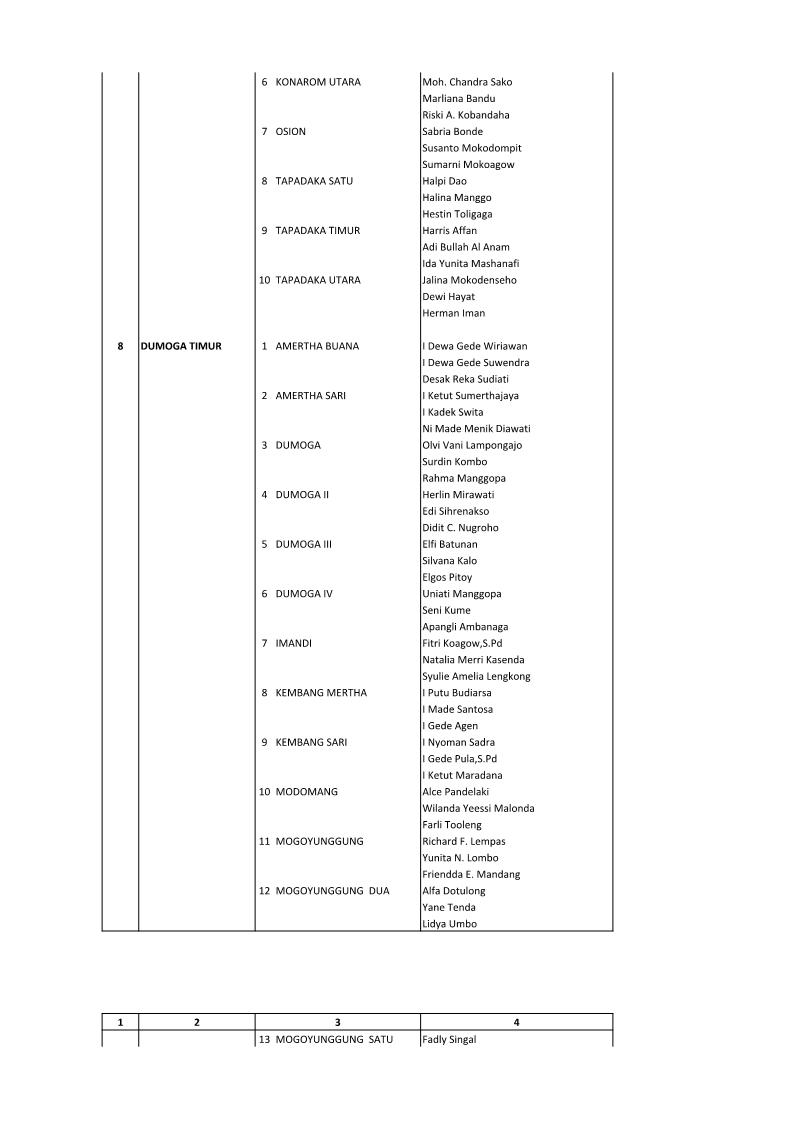 |  |  |  |  |
|---|---|---|---|
|  |  | 6 KONAROM UTARA | Moh. Chandra Sako |
|  |  |  | Marliana Bandu |
|  |  |  | Riski A. Kobandaha |
|  |  | 7 OSION | Sabria Bonde |
|  |  |  | Susanto Mokodompit |
|  |  |  | Sumarni Mokoagow |
|  |  | 8 TAPADAKA SATU | Halpi Dao |
|  |  |  | Halina Manggo |
|  |  |  | Hestin Toligaga |
|  |  | 9 TAPADAKA TIMUR | Harris Affan |
|  |  |  | Adi Bullah Al Anam |
|  |  |  | Ida Yunita Mashanafi |
|  |  | 10 TAPADAKA UTARA | Jalina Mokodenseho |
|  |  |  | Dewi Hayat |
|  |  |  | Herman Iman |
| 8 | DUMOGA TIMUR | 1 AMERTHA BUANA | I Dewa Gede Wiriawan |
|  |  |  | I Dewa Gede Suwendra |
|  |  |  | Desak Reka Sudiati |
|  |  | 2 AMERTHA SARI | I Ketut Sumerthajaya |
|  |  |  | I Kadek Swita |
|  |  |  | Ni Made Menik Diawati |
|  |  | 3 DUMOGA | Olvi Vani Lampongajo |
|  |  |  | Surdin Kombo |
|  |  |  | Rahma Manggopa |
|  |  | 4 DUMOGA II | Herlin Mirawati |
|  |  |  | Edi Sihrenakso |
|  |  |  | Didit C. Nugroho |
|  |  | 5 DUMOGA III | Elfi Batunan |
|  |  |  | Silvana Kalo |
|  |  |  | Elgos Pitoy |
|  |  | 6 DUMOGA IV | Uniati Manggopa |
|  |  |  | Seni Kume |
|  |  |  | Apangli Ambanaga |
|  |  | 7 IMANDI | Fitri Koagow,S.Pd |
|  |  |  | Natalia Merri Kasenda |
|  |  |  | Syulie Amelia Lengkong |
|  |  | 8 KEMBANG MERTHA | I Putu Budiarsa |
|  |  |  | I Made Santosa |
|  |  |  | I Gede Agen |
|  |  | 9 KEMBANG SARI | I Nyoman Sadra |
|  |  |  | I Gede Pula,S.Pd |
|  |  |  | I Ketut Maradana |
|  |  | 10 MODOMANG | Alce Pandelaki |
|  |  |  | Wilanda Yeessi Malonda |
|  |  |  | Farli Tooleng |
|  |  | 11 MOGOYUNGGUNG | Richard F. Lempas |
|  |  |  | Yunita N. Lombo |
|  |  |  | Friendda E. Mandang |
|  |  | 12 MOGOYUNGGUNG DUA | Alfa Dotulong |
|  |  |  | Yane Tenda |
|  |  |  | Lidya Umbo |

| 1 | 2 | 3 | 4 |
|---|---|---|---|
|  |  | 13 MOGOYUNGGUNG SATU | Fadly Singal |